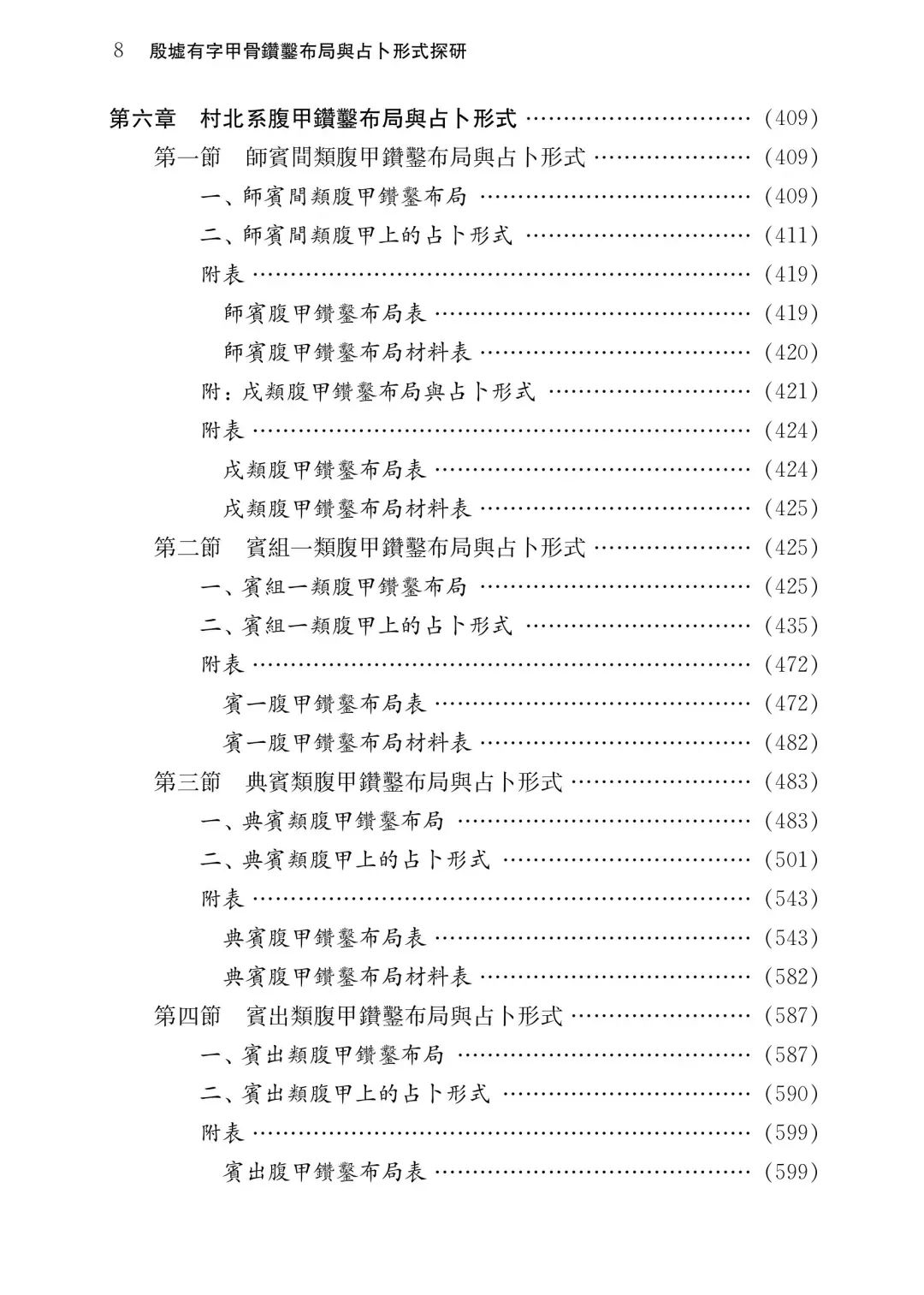 8 殷墟有字甲骨鑽鑿布局與占卜形式探研

第六章 村北系腹甲鑽鑿布局與占卜形式 (409)

第一節 師賓間類腹甲鑽鑿布局與占卜形式 (409)

一、師賓間類腹甲鑽鑿布局 (409)

二、師賓間類腹甲上的占卜形式 (411)

附表 (419)

師賓腹甲鑽鑿布局表 (419)

師賓腹甲鑽鑿布局材料表 (420)

附:戌類腹甲鑽鑿布局與占卜形式 (421)

附表 (424)

戌類腹甲鑽鑿布局表 (424)

戌類腹甲鑽鑿布局材料表 (425)

第二節 賓組一類腹甲鑽鑿布局與占卜形式 (425)

一、賓組一類腹甲鑽鑿布局 (425)

二、賓組一類腹甲上的占卜形式 (435)

附表 (472)

賓一腹甲鑽鑿布局表 (472)

賓一腹甲鑽鑿布局材料表 (482)

第三節 典賓類腹甲鑽鑿布局與占卜形式 (483)

一、典賓類腹甲鑽鑿布局 (483)

二、典賓類腹甲上的占卜形式 (501)

附表 (543)

典賓腹甲鑽鑿布局表 (543)

典賓腹甲鑽鑿布局材料表 (582)

第四節 賓出類腹甲鑽鑿布局與占卜形式 (587)

一、賓出類腹甲鑽鑿布局 (587)

二、賓出類腹甲上的占卜形式 (590)

附表 (599)

賓出腹甲鑽鑿布局表 (599)